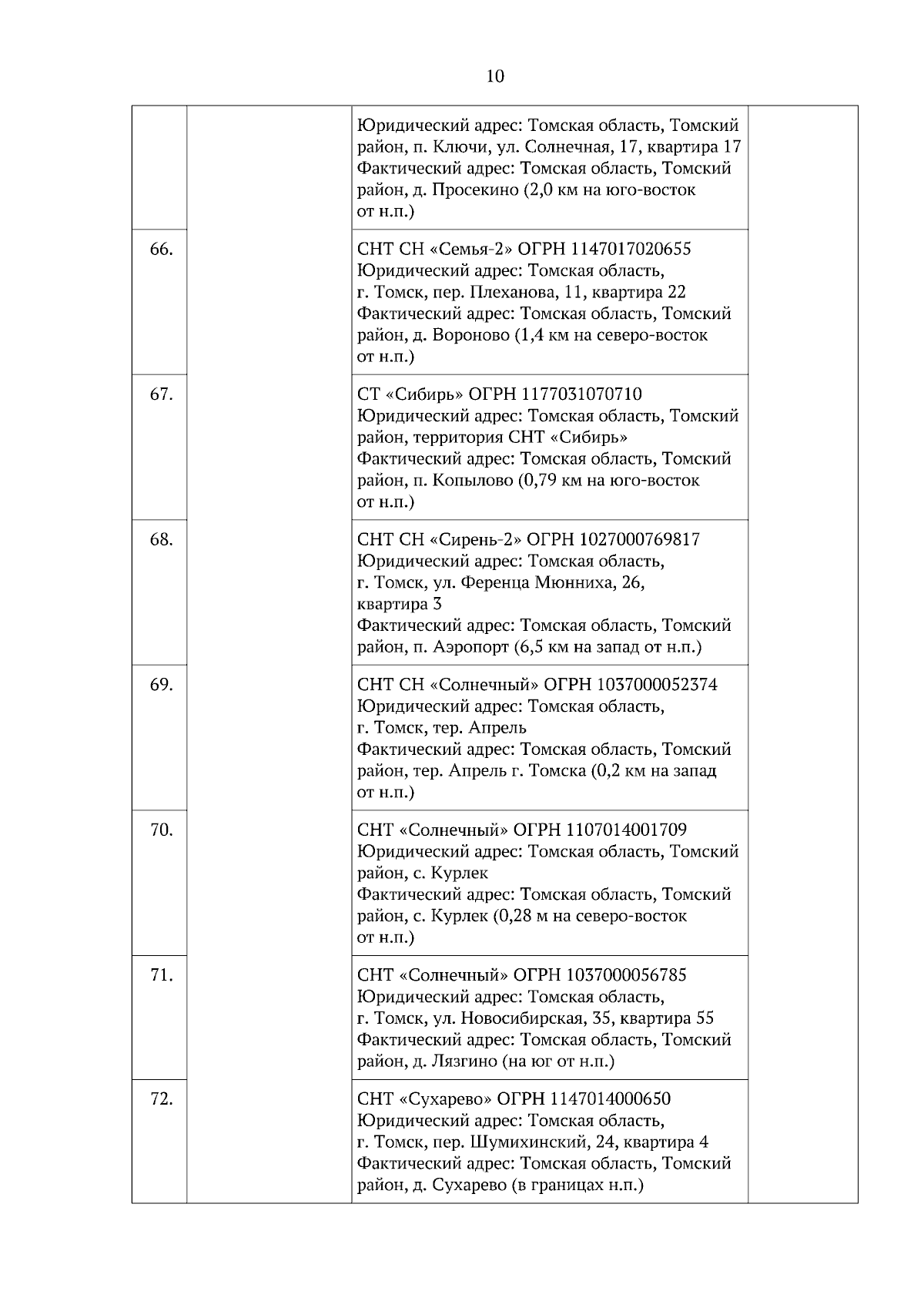 10

| | | | |
|---|---|---|---|
| | | Юридический адрес: Томская область, Томский район, п. Ключи, ул. Солнечная, 17, квартира 17 Фактический адрес: Томская область, Томский район, д. Просекино (2,0 км на юго-восток от н.п.) | |
| 66. | | СНТ СН «Семья-2» ОГРН 1147017020655 Юридический адрес: Томская область, г. Томск, пер. Плеханова, 11, квартира 22 Фактический адрес: Томская область, Томский район, д. Вороново (1,4 км на северо-восток от н.п.) | |
| 67. | | СТ «Сибирь» ОГРН 1177031070710 Юридический адрес: Томская область, Томский район, территория СНТ «Сибирь» Фактический адрес: Томская область, Томский район, п. Копылово (0,79 км на юго-восток от н.п.) | |
| 68. | | СНТ СН «Сирень-2» ОГРН 1027000769817 Юридический адрес: Томская область, г. Томск, ул. Ференца Мюнниха, 26, квартира 3 Фактический адрес: Томская область, Томский район, п. Аэропорт (6,5 км на запад от н.п.) | |
| 69. | | СНТ СН «Солнечный» ОГРН 1037000052374 Юридический адрес: Томская область, г. Томск, тер. Апрель Фактический адрес: Томская область, Томский район, тер. Апрель г. Томска (0,2 км на запад от н.п.) | |
| 70. | | СНТ «Солнечный» ОГРН 1107014001709 Юридический адрес: Томская область, Томский район, с. Курлек Фактический адрес: Томская область, Томский район, с. Курлек (0,28 м на северо-восток от н.п.) | |
| 71. | | СНТ «Солнечный» ОГРН 1037000056785 Юридический адрес: Томская область, г. Томск, ул. Новосибирская, 35, квартира 55 Фактический адрес: Томская область, Томский район, д. Лязгино (на юг от н.п.) | |
| 72. | | СНТ «Сухарево» ОГРН 1147014000650 Юридический адрес: Томская область, г. Томск, пер. Шумихинский, 24, квартира 4 Фактический адрес: Томская область, Томский район, д. Сухарево (в границах н.п.) | |